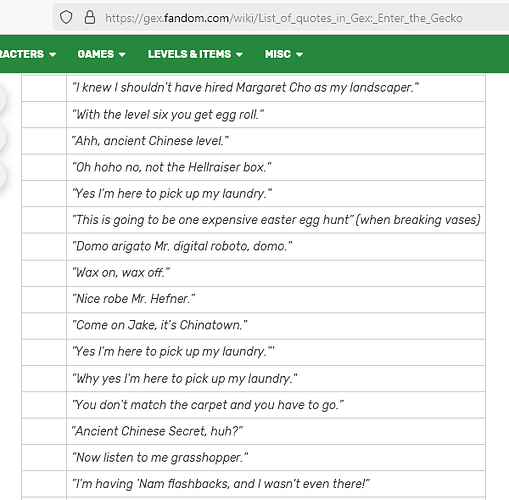 https://gex.fandom.com/wiki/List_of_quotes_in_Gex:_Enter_the_Gecko

RACTERS GAMES LEVELS & ITEMS MISC

| | |
|---|---|
| | "I knew I shouldn't have hired Margaret Cho as my landscaper." |
| | "With the level six you get egg roll." |
| | "Ahh, ancient Chinese level." |
| | "Oh hoho no, not the Hellraiser box." |
| | "Yes I'm here to pick up my laundry." |
| | "This is going to be one expensive easter egg hunt" (when breaking vases) |
| | "Domo arigato Mr. digital roboto, domo." |
| | "Wax on, wax off." |
| | "Nice robe Mr. Hefner." |
| | "Come on Jake, it's Chinatown." |
| | "Yes I'm here to pick up my laundry."' |
| | "Why yes I'm here to pick up my laundry." |
| | "You don't match the carpet and you have to go." |
| | "Ancient Chinese Secret, huh?" |
| | "Now listen to me grasshopper." |
| | "I'm having 'Nam flashbacks, and I wasn't even there!" |